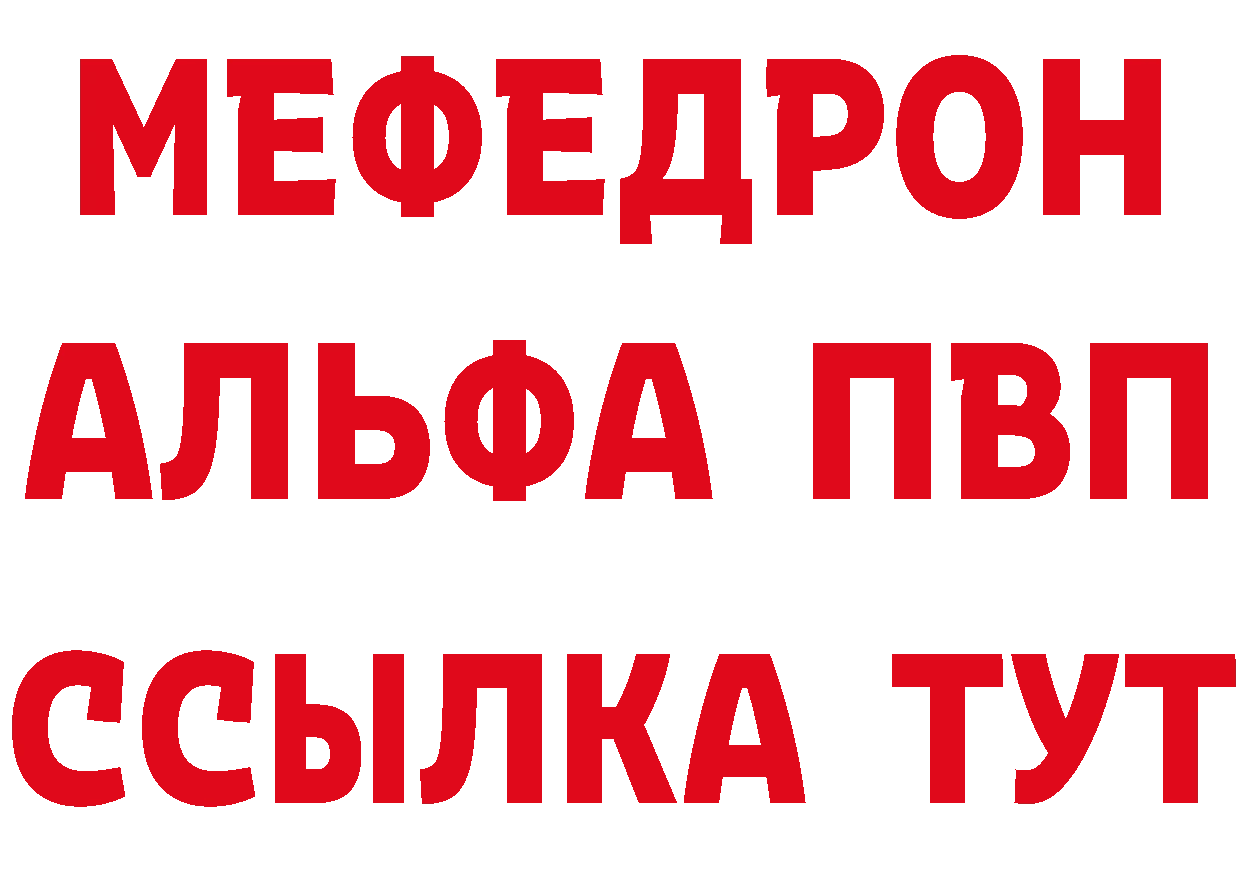 МЕФЕДРОН
АЛЬФА ПВП
ССЫЛКА ТУТ